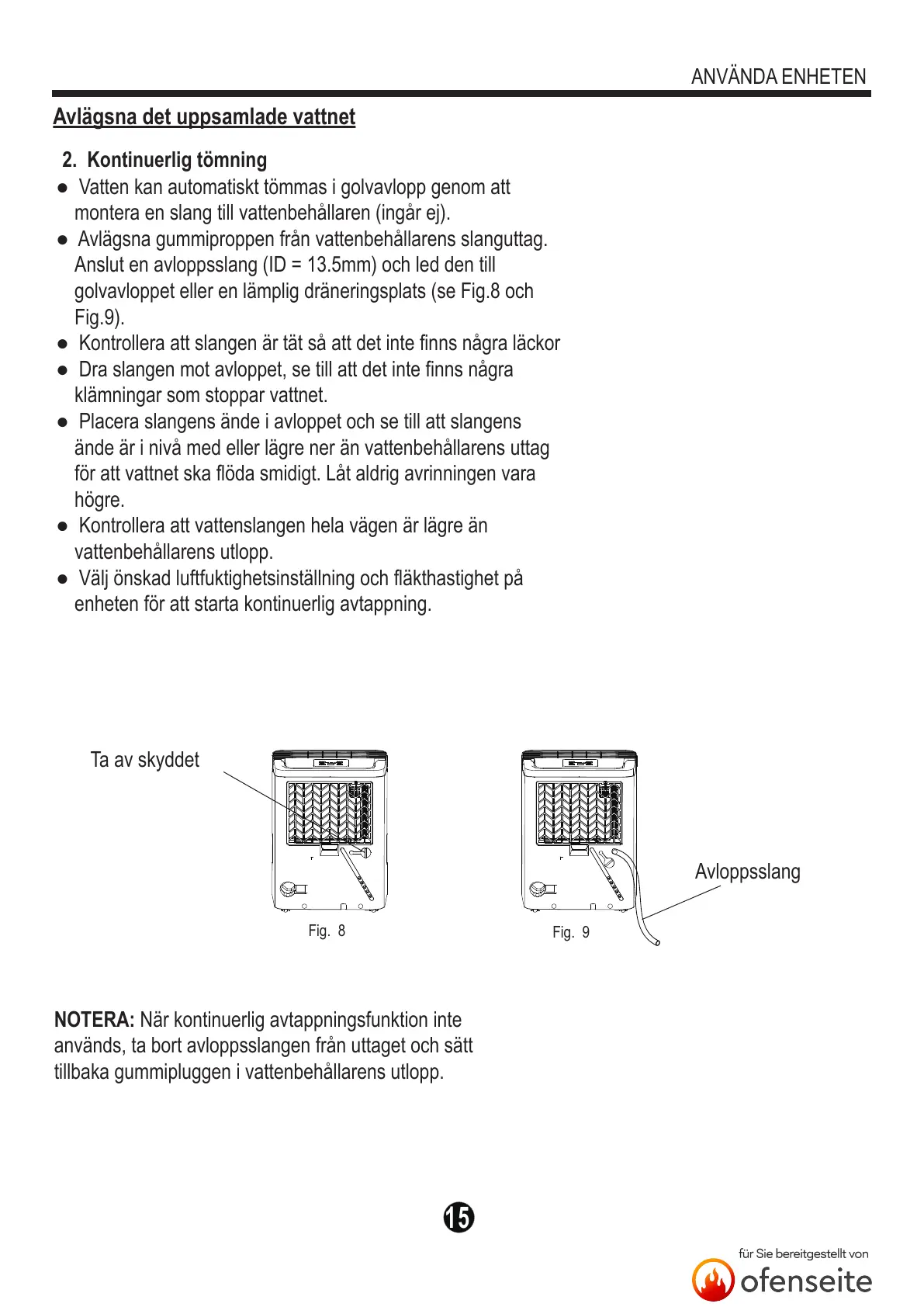 ANVÄNDA ENHETEN

Avlägsna det uppsamlade vattnet

2. Kontinuerlig tömning

● Vatten kan automatiskt tömmas i golvavlopp genom att montera en slang till vattenbehållaren (ingår ej).
● Avlägsna gummiproppen från vattenbehållarens slanguttag. Anslut en avloppsslang (ID = 13.5mm) och led den till golvavloppet eller en lämplig dräneringsplats (se Fig.8 och Fig.9).
● Kontrollera att slangen är tät så att det inte finns några läckor
● Dra slangen mot avloppet, se till att det inte finns några klämningar som stoppar vattnet.
● Placera slangens ände i avloppet och se till att slangens ände är i nivå med eller lägre ner än vattenbehållarens uttag för att vattnet ska flöda smidigt. Låt aldrig avrinningen vara högre.
● Kontrollera att vattenslangen hela vägen är lägre än vattenbehållarens utlopp.
● Välj önskad luftfuktighetsinställning och fläkthastighet på enheten för att starta kontinuerlig avtappning.

Ta av skyddet

Fig. 8

Fig. 9

Avloppsslang

NOTERA: När kontinuerlig avtappningsfunktion inte används, ta bort avloppsslangen från uttaget och sätt tillbaka gummipluggen i vattenbehållarens utlopp.

15

für Sie bereitgestellt von
ofenseite